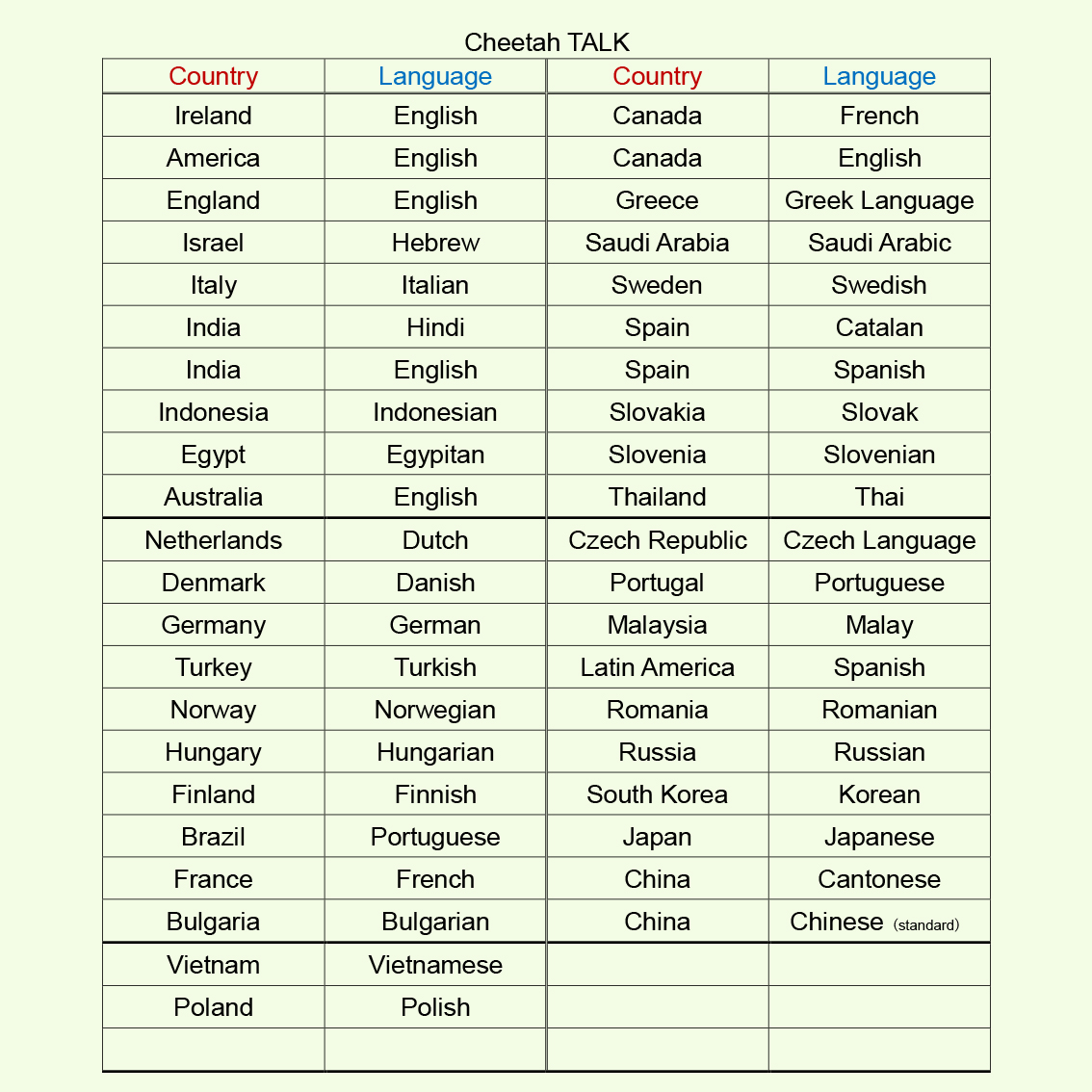 Cheetah TALK

| Country | Language | Country | Language |
|---|---|---|---|
| Ireland | English | Canada | French |
| America | English | Canada | English |
| England | English | Greece | Greek Language |
| Israel | Hebrew | Saudi Arabia | Saudi Arabic |
| Italy | Italian | Sweden | Swedish |
| India | Hindi | Spain | Catalan |
| India | English | Spain | Spanish |
| Indonesia | Indonesian | Slovakia | Slovak |
| Egypt | Egypitan | Slovenia | Slovenian |
| Australia | English | Thailand | Thai |
| Netherlands | Dutch | Czech Republic | Czech Language |
| Denmark | Danish | Portugal | Portuguese |
| Germany | German | Malaysia | Malay |
| Turkey | Turkish | Latin America | Spanish |
| Norway | Norwegian | Romania | Romanian |
| Hungary | Hungarian | Russia | Russian |
| Finland | Finnish | South Korea | Korean |
| Brazil | Portuguese | Japan | Japanese |
| France | French | China | Cantonese |
| Bulgaria | Bulgarian | China | Chinese (standard) |
| Vietnam | Vietnamese | | |
| Poland | Polish | | |
| | | | |